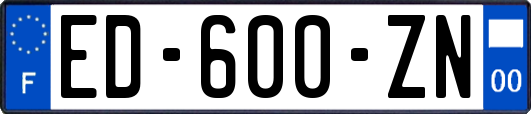 F

ED-600-ZN

00